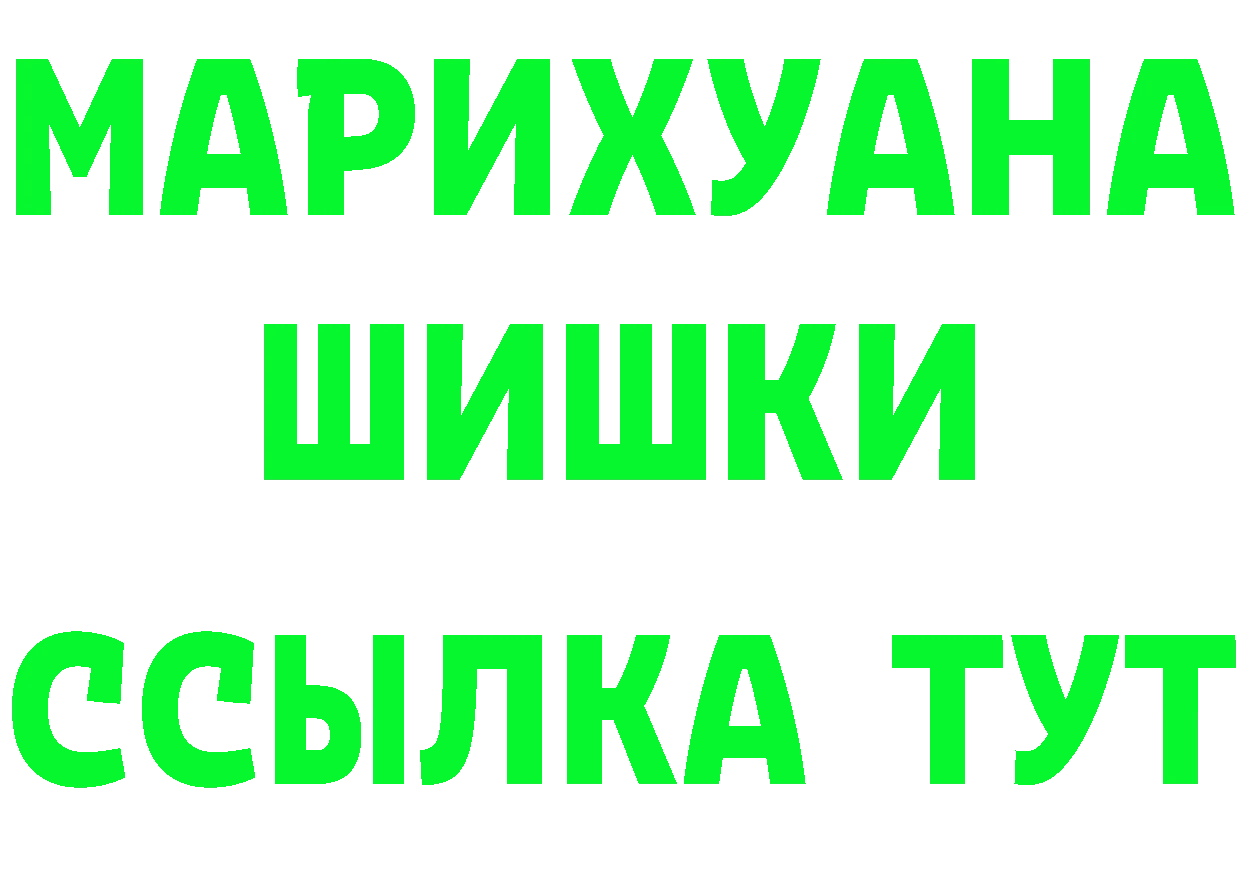 МАРИХУАНА
ШИШКИ
ССЫЛКА ТУТ